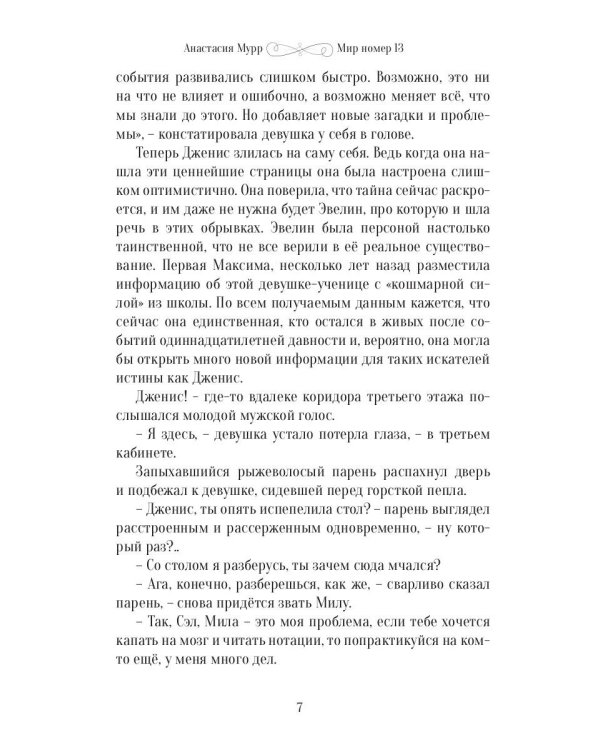 Анастасия Мурр Мир номер 13

события развивались слишком быстро. Возможно, это ни на что не влияет и ошибочно, а возможно меняет всё, что мы знали до этого. Но добавляет новые загадки и проблемы», – констатировала девушка у себя в голове.

Теперь Дженис злилась на саму себя. Ведь когда она нашла эти ценнейшие страницы она была настроена слишком оптимистично. Она поверила, что тайна сейчас раскроется, и им даже не нужна будет Эвелин, про которую и шла речь в этих обрывках. Эвелин была персоной настолько таинственной, что не все верили в её реальное существование. Первая Максима, несколько лет назад разместила информацию об этой девушке-ученице с «кошмарной силой» из школы. По всем получаемым данным кажется, что сейчас она единственная, кто остался в живых после событий одиннадцатилетней давности и, вероятно, она могла бы открыть много новой информации для таких искателей истины как Дженис.

Дженис! - где-то вдалеке коридора третьего этажа послышался молодой мужской голос.

– Я здесь, – девушка устало потерла глаза, – в третьем кабинете.

Запыхавшийся рыжеволосый парень распахнул дверь и подбежал к девушке, сидевшей перед горсткой пепла.

– Дженис, ты опять испепелила стол? – парень выглядел расстроенным и рассерженным одновременно, – ну который раз?..

– Со столом я разберусь, ты зачем сюда мчался?

– Ага, конечно, разберешься, как же, – сварливо сказал парень, – снова придётся звать Милу.

– Так, Сэл, Мила – это моя проблема, если тебе хочется капать на мозг и читать нотации, то попрактикуйся на ком-то ещё, у меня много дел.

7